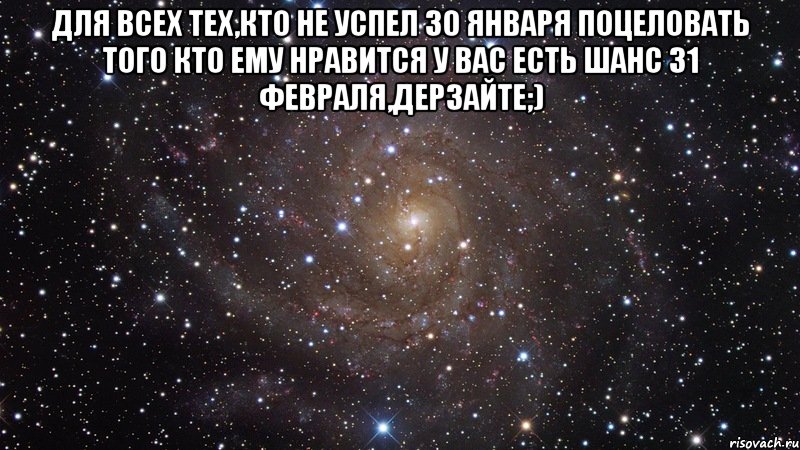 ДЛЯ ВСЕХ ТЕХ,КТО НЕ УСПЕЛ 30 ЯНВАРЯ ПОЦЕЛОВАТЬ ТОГО КТО ЕМУ НРАВИТСЯ У ВАС ЕСТЬ ШАНС 31 ФЕВРАЛЯ,ДЕРЗАЙТЕ;)

risovach.ru